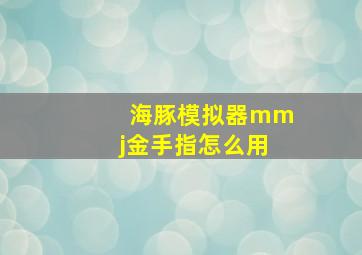 海豚模拟器mmj金手指怎么用